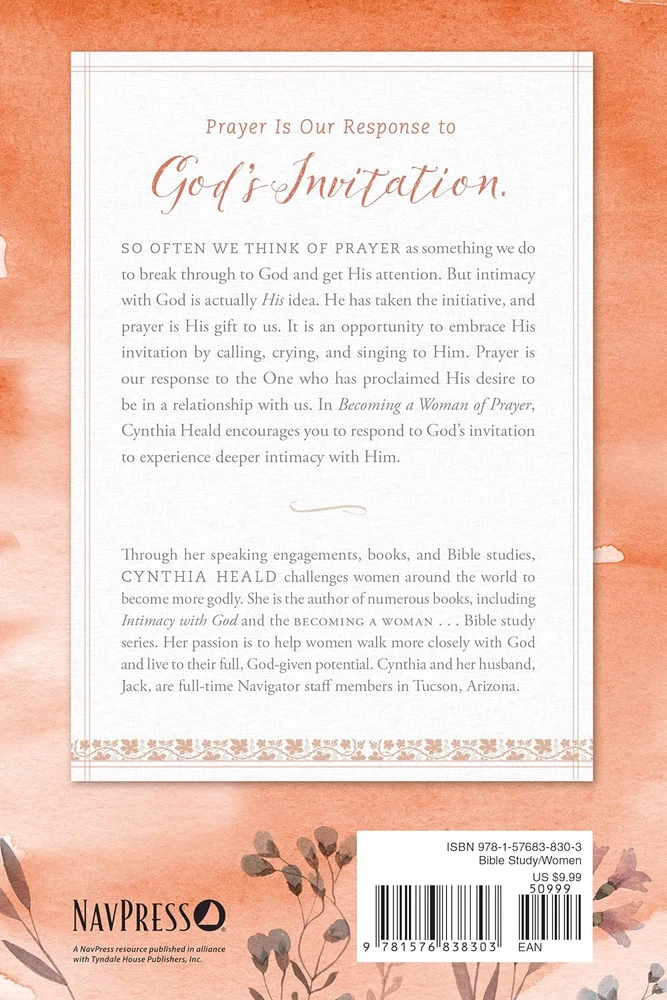 Prayer Is Our Response to

God's Invitation.

SO OFTEN WE THINK OF PRAYER as something we do to break through to God and get His attention. But intimacy with God is actually His idea. He has taken the initiative, and prayer is His gift to us. It is an opportunity to embrace His invitation by calling, crying, and singing to Him. Prayer is our response to the One who has proclaimed His desire to be in a relationship with us. In Becoming a Woman of Prayer, Cynthia Heald encourages you to respond to God's invitation to experience deeper intimacy with Him.

Through her speaking engagements, books, and Bible studies, CYNTHIA HEALD challenges women around the world to become more godly. She is the author of numerous books, including Intimacy with God and the BECOMING A WOMAN . . . Bible study series. Her passion is to help women walk more closely with God and live to their full, God-given potential. Cynthia and her husband, Jack, are full-time Navigator staff members in Tucson, Arizona.

NAVPRESS

A NavPress resource published in alliance with Tyndale House Publishers, Inc.

ISBN 978-1-57683-830-3
Bible Study/Women
US $9.99
50999
9 781576 838303
EAN